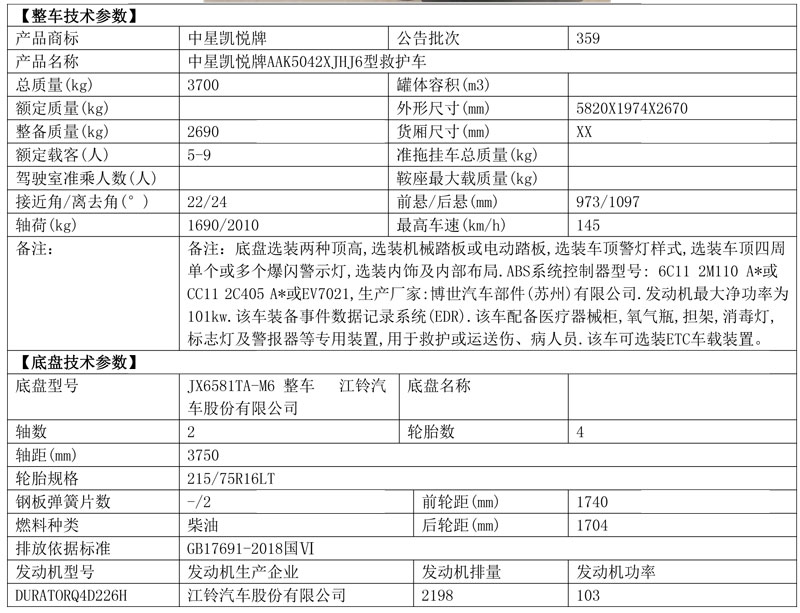 【整车技术参数】

| 产品商标 | 中星凯悦牌 | 公告批次 | 359 |
|---|---|---|---|
| 产品名称 | 中星凯悦牌AAK5042XJHJ6型救护车 | | |
| 总质量(kg) | 3700 | 罐体容积(m3) | |
| 额定质量(kg) | | 外形尺寸(mm) | 5820X1974X2670 |
| 整备质量(kg) | 2690 | 货厢尺寸(mm) | XX |
| 额定载客(人) | 5-9 | 准拖挂车总质量(kg) | |
| 驾驶室准乘人数(人) | | 鞍座最大载质量(kg) | |
| 接近角/离去角(°) | 22/24 | 前悬/后悬(mm) | 973/1097 |
| 轴荷(kg) | 1690/2010 | 最高车速(km/h) | 145 |
| 备注: | 备注：底盘选装两种顶高,选装机械踏板或电动踏板,选装车顶警灯样式,选装车顶四周单个或多个爆闪警示灯,选装内饰及内部布局.ABS系统控制器型号：6C11 2M110 A*或CC11 2C405 A*或EV7021,生产厂家:博世汽车部件(苏州)有限公司.发动机最大净功率为101kw.该车装备事件数据记录系统(EDR).该车配备医疗器械柜,氧气瓶,担架,消毒灯,标志灯及警报器等专用装置,用于救护或运送伤、病人员.该车可选装ETC车载装置。 | | |

【底盘技术参数】

| 底盘型号 | JX6581TA-M6 整车 江铃汽车股份有限公司 | 底盘名称 | |
|---|---|---|---|
| 轴数 | 2 | 轮胎数 | 4 |
| 轴距(mm) | 3750 | | |
| 轮胎规格 | 215/75R16LT | | |
| 钢板弹簧片数 | -/2 | 前轮距(mm) | 1740 |
| 燃料种类 | 柴油 | 后轮距(mm) | 1704 |
| 排放依据标准 | GB17691-2018国VI | | |
| 发动机型号 | 发动机生产企业 | 发动机排量 | 发动机功率 |
| DURATORQ4D226H | 江铃汽车股份有限公司 | 2198 | 103 |